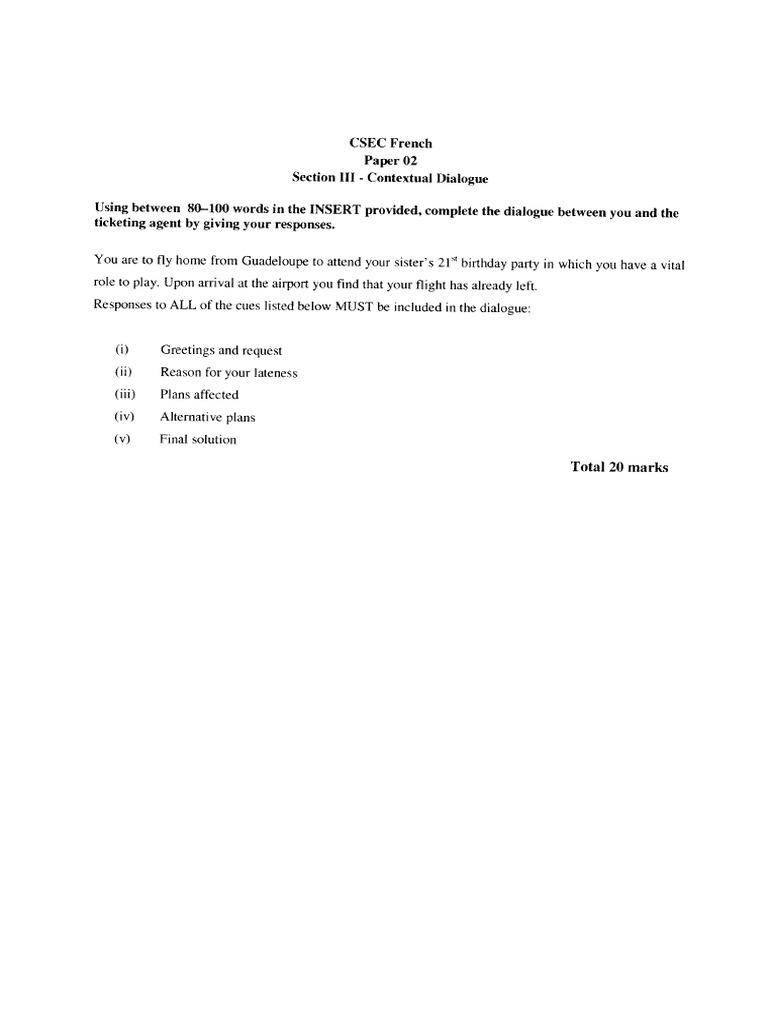 CSEC French
Paper 02
Section III - Contextual Dialogue

Using between 80–100 words in the INSERT provided, complete the dialogue between you and the ticketing agent by giving your responses.

You are to fly home from Guadeloupe to attend your sister's $21^{st}$ birthday party in which you have a vital role to play. Upon arrival at the airport you find that your flight has already left.
Responses to ALL of the cues listed below MUST be included in the dialogue:

(i) Greetings and request
(ii) Reason for your lateness
(iii) Plans affected
(iv) Alternative plans
(v) Final solution

Total 20 marks